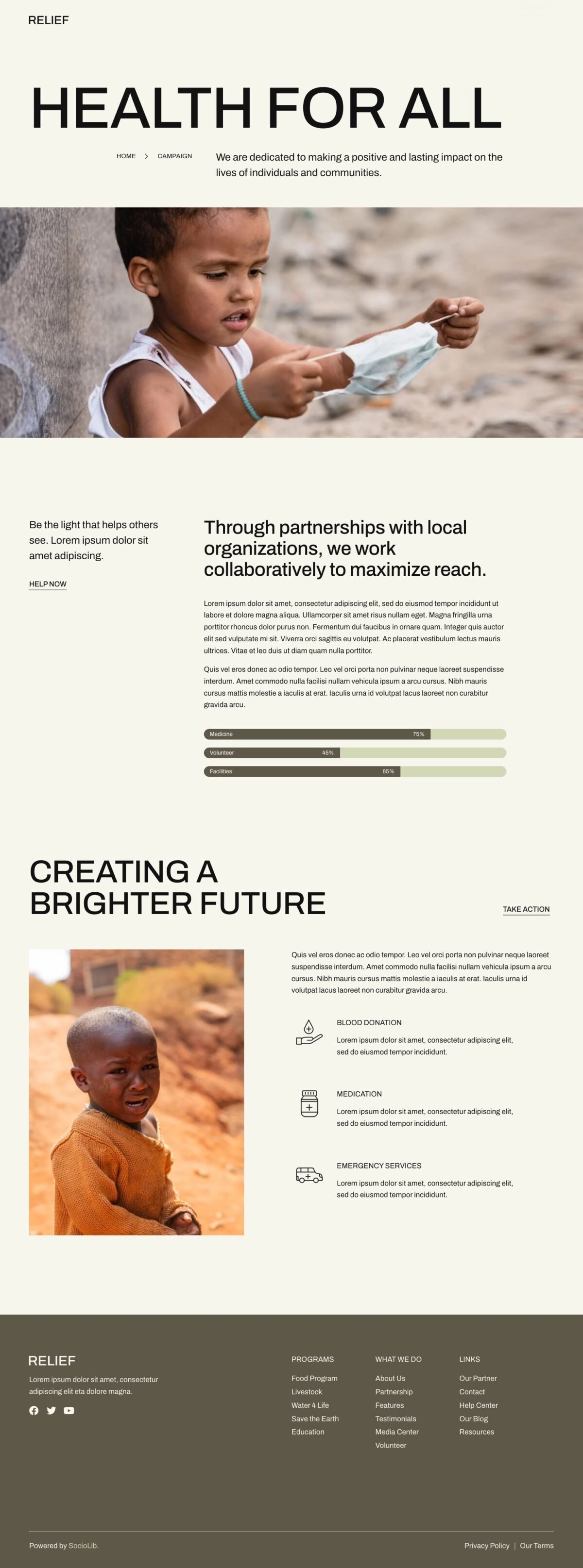 RELIEF

HEALTH FOR ALL

HOME > CAMPAIGN

We are dedicated to making a positive and lasting impact on the lives of individuals and communities.

Be the light that helps others see. Lorem ipsum dolor sit amet adipiscing.

HELP NOW

Through partnerships with local organizations, we work collaboratively to maximize reach.

Lorem ipsum dolor sit amet, consectetur adipiscing elit, sed do eiusmod tempor incididunt ut labore et dolore magna aliqua. Ullamcorper sit amet risus nullam eget. Magna fringilla urna porttitor rhoncus dolor purus non. Fermentum dui faucibus in ornare quam. Integer quis auctor elit sed vulputate mi sit. Viverra orci sagittis eu volutpat. Ac placerat vestibulum lectus mauris ultrices. Vitae et leo duis ut diam quam nulla porttitor.

Quis vel eros donec ac odio tempor. Leo vel orci porta non pulvinar neque laoreet suspendisse interdum. Amet commodo nulla facilisi nullam vehicula ipsum a arcu cursus. Nibh mauris cursus mattis molestie a iaculis at erat. Iaculis urna id volutpat lacus laoreet non curabitur gravida arcu.

Medicine 75%

Volunteer 45%

Facilities 65%

CREATING A BRIGHTER FUTURE

TAKE ACTION

Quis vel eros donec ac odio tempor. Leo vel orci porta non pulvinar neque laoreet suspendisse interdum. Amet commodo nulla facilisi nullam vehicula ipsum a arcu cursus. Nibh mauris cursus mattis molestie a iaculis at erat. Iaculis urna id volutpat lacus laoreet non curabitur gravida arcu.

BLOOD DONATION

Lorem ipsum dolor sit amet, consectetur adipiscing elit, sed do eiusmod tempor incididunt.

MEDICATION

Lorem ipsum dolor sit amet, consectetur adipiscing elit, sed do eiusmod tempor incididunt.

EMERGENCY SERVICES

Lorem ipsum dolor sit amet, consectetur adipiscing elit, sed do eiusmod tempor incididunt.

RELIEF

Lorem ipsum dolor sit amet, consectetur adipiscing elit eta dolore magna.

PROGRAMS
Food Program
Livestock
Water 4 Life
Save the Earth
Education

WHAT WE DO
About Us
Partnership
Features
Testimonials
Media Center
Volunteer

LINKS
Our Partner
Contact
Help Center
Our Blog
Resources

Powered by SocioLib.

Privacy Policy | Our Terms